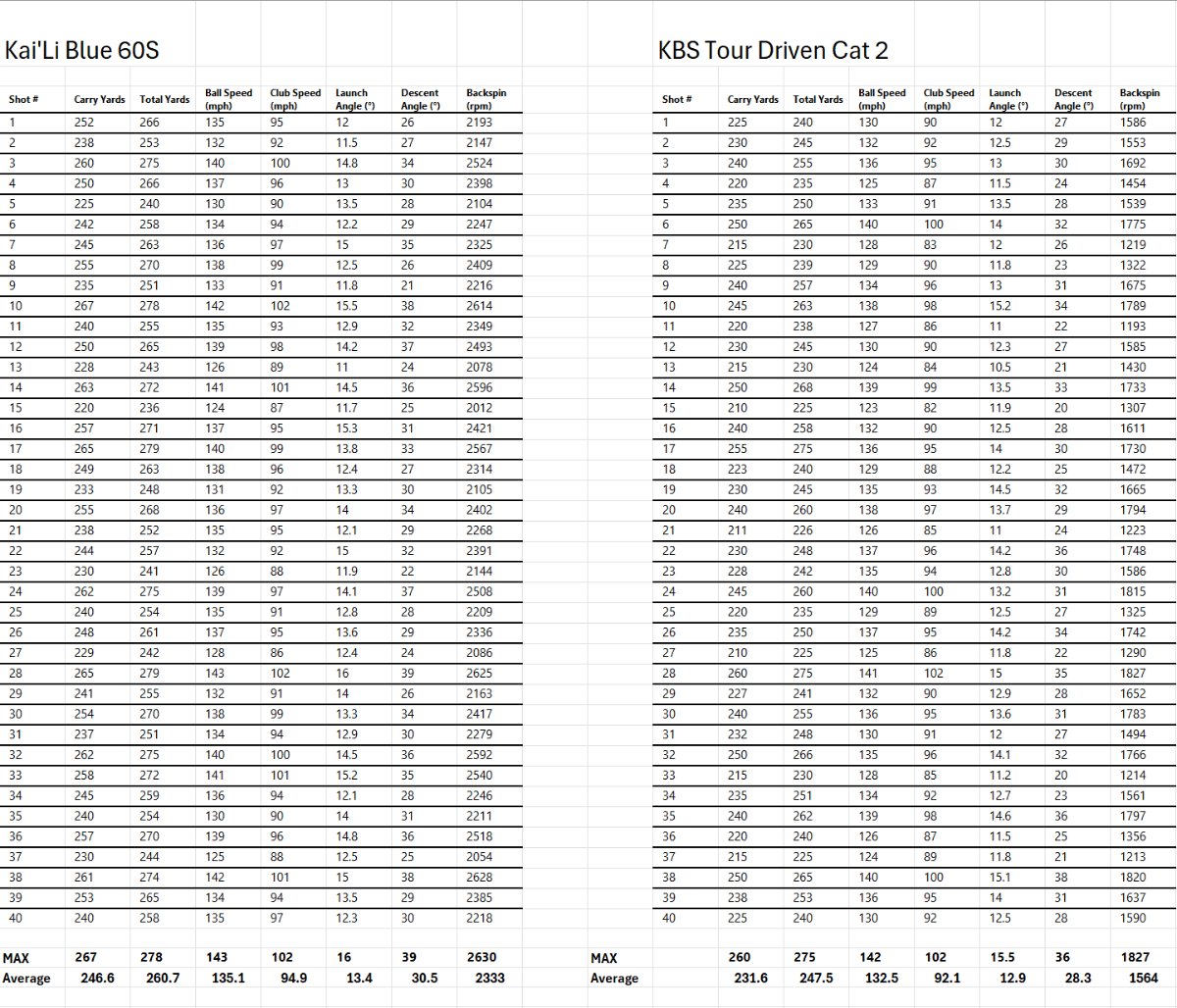 Kai'Li Blue 60S

| Shot # | Carry Yards | Total Yards | Ball Speed (mph) | Club Speed (mph) | Launch Angle (°) | Descent Angle (°) | Backspin (rpm) |
|---|---|---|---|---|---|---|---|
| 1 | 252 | 266 | 135 | 95 | 12 | 26 | 2193 |
| 2 | 238 | 253 | 132 | 92 | 11.5 | 27 | 2147 |
| 3 | 260 | 275 | 140 | 100 | 14.8 | 34 | 2524 |
| 4 | 250 | 266 | 137 | 96 | 13 | 30 | 2398 |
| 5 | 225 | 240 | 130 | 90 | 13.5 | 28 | 2104 |
| 6 | 242 | 258 | 134 | 94 | 12.2 | 29 | 2247 |
| 7 | 245 | 263 | 136 | 97 | 15 | 35 | 2325 |
| 8 | 255 | 270 | 138 | 99 | 12.5 | 26 | 2409 |
| 9 | 235 | 251 | 133 | 91 | 11.8 | 21 | 2216 |
| 10 | 267 | 278 | 142 | 102 | 15.5 | 38 | 2614 |
| 11 | 240 | 255 | 135 | 93 | 12.9 | 32 | 2349 |
| 12 | 250 | 265 | 139 | 98 | 14.2 | 37 | 2493 |
| 13 | 228 | 243 | 126 | 89 | 11 | 24 | 2078 |
| 14 | 263 | 272 | 141 | 101 | 14.5 | 36 | 2596 |
| 15 | 220 | 236 | 124 | 87 | 11.7 | 25 | 2012 |
| 16 | 257 | 271 | 137 | 95 | 15.3 | 31 | 2421 |
| 17 | 265 | 279 | 140 | 99 | 13.8 | 33 | 2567 |
| 18 | 249 | 263 | 138 | 96 | 12.4 | 27 | 2314 |
| 19 | 233 | 248 | 131 | 92 | 13.3 | 30 | 2105 |
| 20 | 255 | 268 | 136 | 97 | 14 | 34 | 2402 |
| 21 | 238 | 252 | 135 | 95 | 12.1 | 29 | 2268 |
| 22 | 244 | 257 | 132 | 92 | 15 | 32 | 2391 |
| 23 | 230 | 241 | 126 | 88 | 11.9 | 22 | 2144 |
| 24 | 262 | 275 | 139 | 97 | 14.1 | 37 | 2508 |
| 25 | 240 | 254 | 135 | 91 | 12.8 | 28 | 2209 |
| 26 | 248 | 261 | 137 | 95 | 13.6 | 29 | 2336 |
| 27 | 229 | 242 | 128 | 86 | 12.4 | 24 | 2086 |
| 28 | 265 | 279 | 143 | 102 | 16 | 39 | 2625 |
| 29 | 241 | 255 | 132 | 91 | 14 | 26 | 2163 |
| 30 | 254 | 270 | 138 | 99 | 13.3 | 34 | 2417 |
| 31 | 237 | 251 | 134 | 94 | 12.9 | 30 | 2279 |
| 32 | 262 | 275 | 140 | 100 | 14.5 | 36 | 2592 |
| 33 | 258 | 272 | 141 | 101 | 15.2 | 35 | 2540 |
| 34 | 245 | 259 | 136 | 94 | 12.1 | 28 | 2246 |
| 35 | 240 | 254 | 130 | 90 | 14 | 31 | 2211 |
| 36 | 257 | 270 | 139 | 96 | 14.8 | 36 | 2518 |
| 37 | 230 | 244 | 125 | 88 | 12.5 | 25 | 2054 |
| 38 | 261 | 274 | 142 | 101 | 15 | 38 | 2628 |
| 39 | 253 | 265 | 134 | 94 | 13.5 | 29 | 2385 |
| 40 | 240 | 258 | 135 | 97 | 12.3 | 30 | 2218 |
| MAX | 267 | 278 | 143 | 102 | 16 | 39 | 2630 |
| Average | 246.6 | 260.7 | 135.1 | 94.9 | 13.4 | 30.5 | 2333 |

KBS Tour Driven Cat 2

| Shot # | Carry Yards | Total Yards | Ball Speed (mph) | Club Speed (mph) | Launch Angle (°) | Descent Angle (°) | Backspin (rpm) |
|---|---|---|---|---|---|---|---|
| 1 | 225 | 240 | 130 | 90 | 12 | 27 | 1586 |
| 2 | 230 | 245 | 132 | 92 | 12.5 | 29 | 1553 |
| 3 | 240 | 255 | 136 | 95 | 13 | 30 | 1692 |
| 4 | 220 | 235 | 125 | 87 | 11.5 | 24 | 1454 |
| 5 | 235 | 250 | 133 | 91 | 13.5 | 28 | 1539 |
| 6 | 250 | 265 | 140 | 100 | 14 | 32 | 1775 |
| 7 | 215 | 230 | 128 | 83 | 12 | 26 | 1219 |
| 8 | 225 | 239 | 129 | 90 | 11.8 | 23 | 1322 |
| 9 | 240 | 257 | 134 | 96 | 13 | 31 | 1675 |
| 10 | 245 | 263 | 138 | 98 | 15.2 | 34 | 1789 |
| 11 | 220 | 238 | 127 | 86 | 11 | 22 | 1193 |
| 12 | 230 | 245 | 130 | 90 | 12.3 | 27 | 1585 |
| 13 | 215 | 230 | 124 | 84 | 10.5 | 21 | 1430 |
| 14 | 250 | 268 | 139 | 99 | 13.5 | 33 | 1733 |
| 15 | 210 | 225 | 123 | 82 | 11.9 | 20 | 1307 |
| 16 | 240 | 258 | 132 | 90 | 12.5 | 28 | 1611 |
| 17 | 255 | 275 | 136 | 95 | 14 | 30 | 1730 |
| 18 | 223 | 240 | 129 | 88 | 12.2 | 25 | 1472 |
| 19 | 230 | 245 | 135 | 93 | 14.5 | 32 | 1665 |
| 20 | 240 | 260 | 138 | 97 | 13.7 | 29 | 1794 |
| 21 | 211 | 226 | 126 | 85 | 11 | 24 | 1223 |
| 22 | 230 | 248 | 137 | 96 | 14.2 | 36 | 1748 |
| 23 | 228 | 242 | 135 | 94 | 12.8 | 30 | 1586 |
| 24 | 245 | 260 | 140 | 100 | 13.2 | 31 | 1815 |
| 25 | 220 | 235 | 129 | 89 | 12.5 | 27 | 1325 |
| 26 | 235 | 250 | 137 | 95 | 14.2 | 34 | 1742 |
| 27 | 210 | 225 | 125 | 86 | 11.8 | 22 | 1290 |
| 28 | 260 | 275 | 141 | 102 | 15 | 35 | 1827 |
| 29 | 227 | 241 | 132 | 90 | 12.9 | 28 | 1652 |
| 30 | 240 | 255 | 136 | 95 | 13.6 | 31 | 1783 |
| 31 | 232 | 248 | 130 | 91 | 12 | 27 | 1494 |
| 32 | 250 | 266 | 135 | 96 | 14.1 | 32 | 1766 |
| 33 | 215 | 230 | 128 | 85 | 11.2 | 20 | 1214 |
| 34 | 235 | 251 | 134 | 92 | 12.7 | 23 | 1561 |
| 35 | 240 | 262 | 139 | 98 | 14.6 | 36 | 1797 |
| 36 | 220 | 240 | 126 | 87 | 11.5 | 25 | 1356 |
| 37 | 215 | 225 | 124 | 89 | 11.8 | 21 | 1213 |
| 38 | 250 | 265 | 140 | 100 | 15.1 | 38 | 1820 |
| 39 | 238 | 253 | 136 | 95 | 14 | 31 | 1637 |
| 40 | 225 | 240 | 130 | 92 | 12.5 | 28 | 1590 |
| MAX | 260 | 275 | 142 | 102 | 15.5 | 36 | 1827 |
| Average | 231.6 | 247.5 | 132.5 | 92.1 | 12.9 | 28.3 | 1564 |